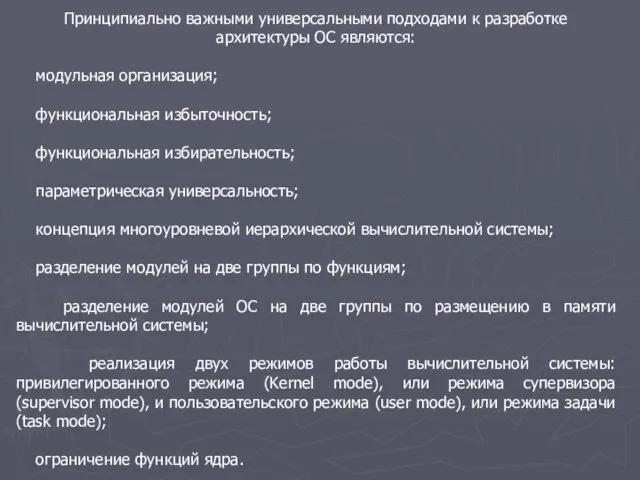 Принципиально важными универсальными подходами к разработке архитектуры ОС являются:

модульная организация;

функциональная избыточность;

функциональная избирательность;

параметрическая универсальность;

концепция многоуровневой иерархической вычислительной системы;

разделение модулей на две группы по функциям;

разделение модулей ОС на две группы по размещению в памяти вычислительной системы;

реализация двух режимов работы вычислительной системы: привилегированного режима (Kernel mode), или режима супервизора (supervisor mode), и пользовательского режима (user mode), или режима задачи (task mode);

ограничение функций ядра.